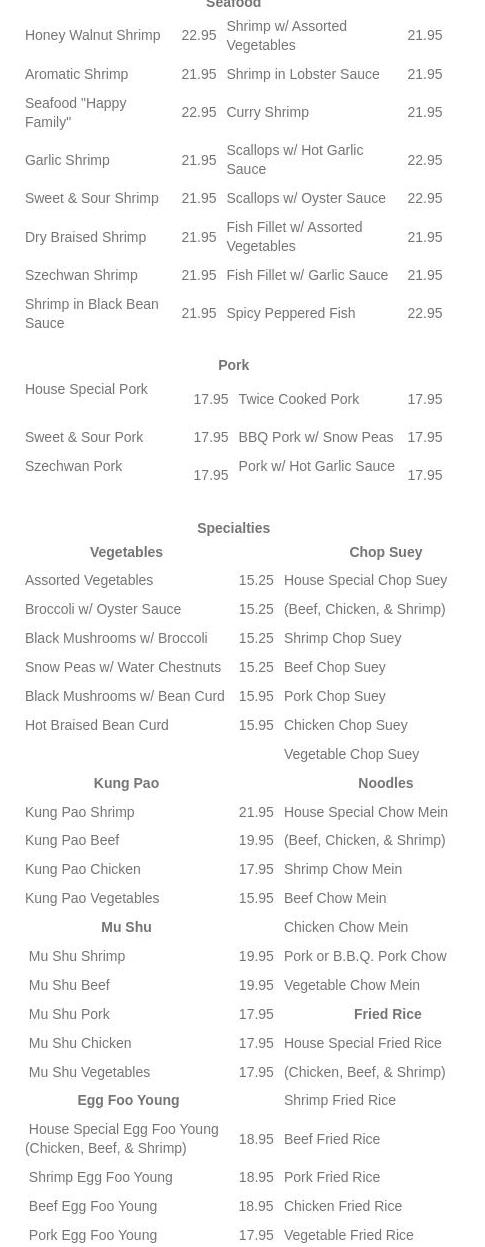 Seafood

| | | | |
|---|---|---|---|
| Honey Walnut Shrimp | 22.95 | Shrimp w/ Assorted Vegetables | 21.95 |
| Aromatic Shrimp | 21.95 | Shrimp in Lobster Sauce | 21.95 |
| Seafood "Happy Family" | 22.95 | Curry Shrimp | 21.95 |
| Garlic Shrimp | 21.95 | Scallops w/ Hot Garlic Sauce | 22.95 |
| Sweet & Sour Shrimp | 21.95 | Scallops w/ Oyster Sauce | 22.95 |
| Dry Braised Shrimp | 21.95 | Fish Fillet w/ Assorted Vegetables | 21.95 |
| Szechwan Shrimp | 21.95 | Fish Fillet w/ Garlic Sauce | 21.95 |
| Shrimp in Black Bean Sauce | 21.95 | Spicy Peppered Fish | 22.95 |

Pork

| | | | |
|---|---|---|---|
| House Special Pork | 17.95 | Twice Cooked Pork | 17.95 |
| Sweet & Sour Pork | 17.95 | BBQ Pork w/ Snow Peas | 17.95 |
| Szechwan Pork | 17.95 | Pork w/ Hot Garlic Sauce | 17.95 |

Specialties

| Vegetables | | Chop Suey |
|---|---|---|
| Assorted Vegetables | 15.25 | House Special Chop Suey |
| Broccoli w/ Oyster Sauce | 15.25 | (Beef, Chicken, & Shrimp) |
| Black Mushrooms w/ Broccoli | 15.25 | Shrimp Chop Suey |
| Snow Peas w/ Water Chestnuts | 15.25 | Beef Chop Suey |
| Black Mushrooms w/ Bean Curd | 15.95 | Pork Chop Suey |
| Hot Braised Bean Curd | 15.95 | Chicken Chop Suey |
| | | Vegetable Chop Suey |
| Kung Pao | | Noodles |
| Kung Pao Shrimp | 21.95 | House Special Chow Mein |
| Kung Pao Beef | 19.95 | (Beef, Chicken, & Shrimp) |
| Kung Pao Chicken | 17.95 | Shrimp Chow Mein |
| Kung Pao Vegetables | 15.95 | Beef Chow Mein |
| Mu Shu | | Chicken Chow Mein |
| Mu Shu Shrimp | 19.95 | Pork or B.B.Q. Pork Chow |
| Mu Shu Beef | 19.95 | Vegetable Chow Mein |
| Mu Shu Pork | 17.95 | Fried Rice |
| Mu Shu Chicken | 17.95 | House Special Fried Rice |
| Mu Shu Vegetables | 17.95 | (Chicken, Beef, & Shrimp) |
| Egg Foo Young | | Shrimp Fried Rice |
| House Special Egg Foo Young (Chicken, Beef, & Shrimp) | 18.95 | Beef Fried Rice |
| Shrimp Egg Foo Young | 18.95 | Pork Fried Rice |
| Beef Egg Foo Young | 18.95 | Chicken Fried Rice |
| Pork Egg Foo Young | 17.95 | Vegetable Fried Rice |